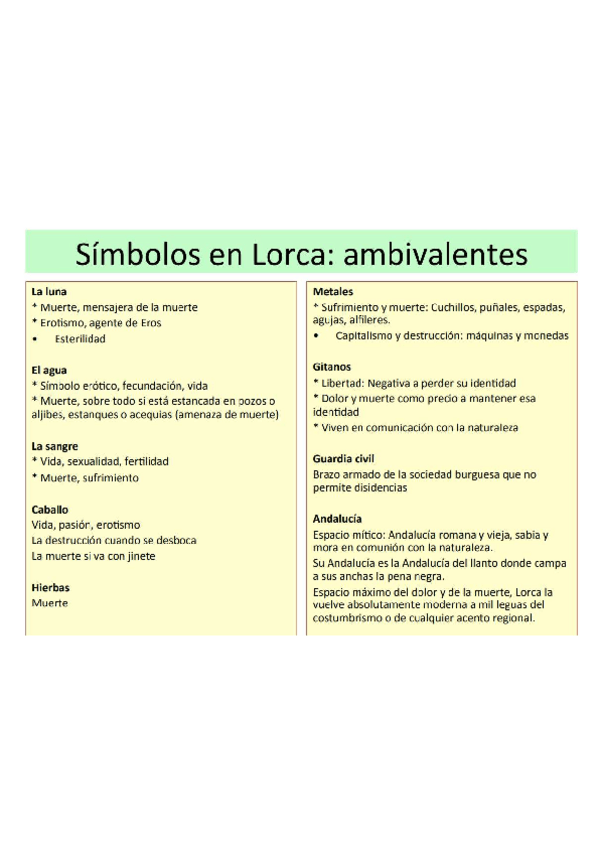 Símbolos en Lorca: ambivalentes

La luna
* Muerte, mensajera de la muerte
* Erotismo, agente de Eros
• Esterilidad

El agua
* Símbolo erótico, fecundación, vida
* Muerte, sobre todo si está estancada en pozos o aljibes, estanques o acequias (amenaza de muerte)

La sangre
* Vida, sexualidad, fertilidad
* Muerte, sufrimiento

Caballo
Vida, pasión, erotismo
La destrucción cuando se desboca
La muerte si va con jinete

Hierbas
Muerte

Metales
* Sufrimiento y muerte: Cuchillos, puñales, espadas, agujas, alfileres.
• Capitalismo y destrucción: máquinas y monedas

Gitanos
* Libertad: Negativa a perder su identidad
* Dolor y muerte como precio a mantener esa identidad
* Viven en comunicación con la naturaleza

Guardia civil
Brazo armado de la sociedad burguesa que no permite disidencias

Andalucía
Espacio mítico: Andalucía romana y vieja, sabia y mora en comunión con la naturaleza.
Su Andalucía es la Andalucía del llanto donde campa a sus anchas la pena negra.
Espacio máximo del dolor y de la muerte, Lorca la vuelve absolutamente moderna a mil leguas del costumbrismo o de cualquier acento regional.